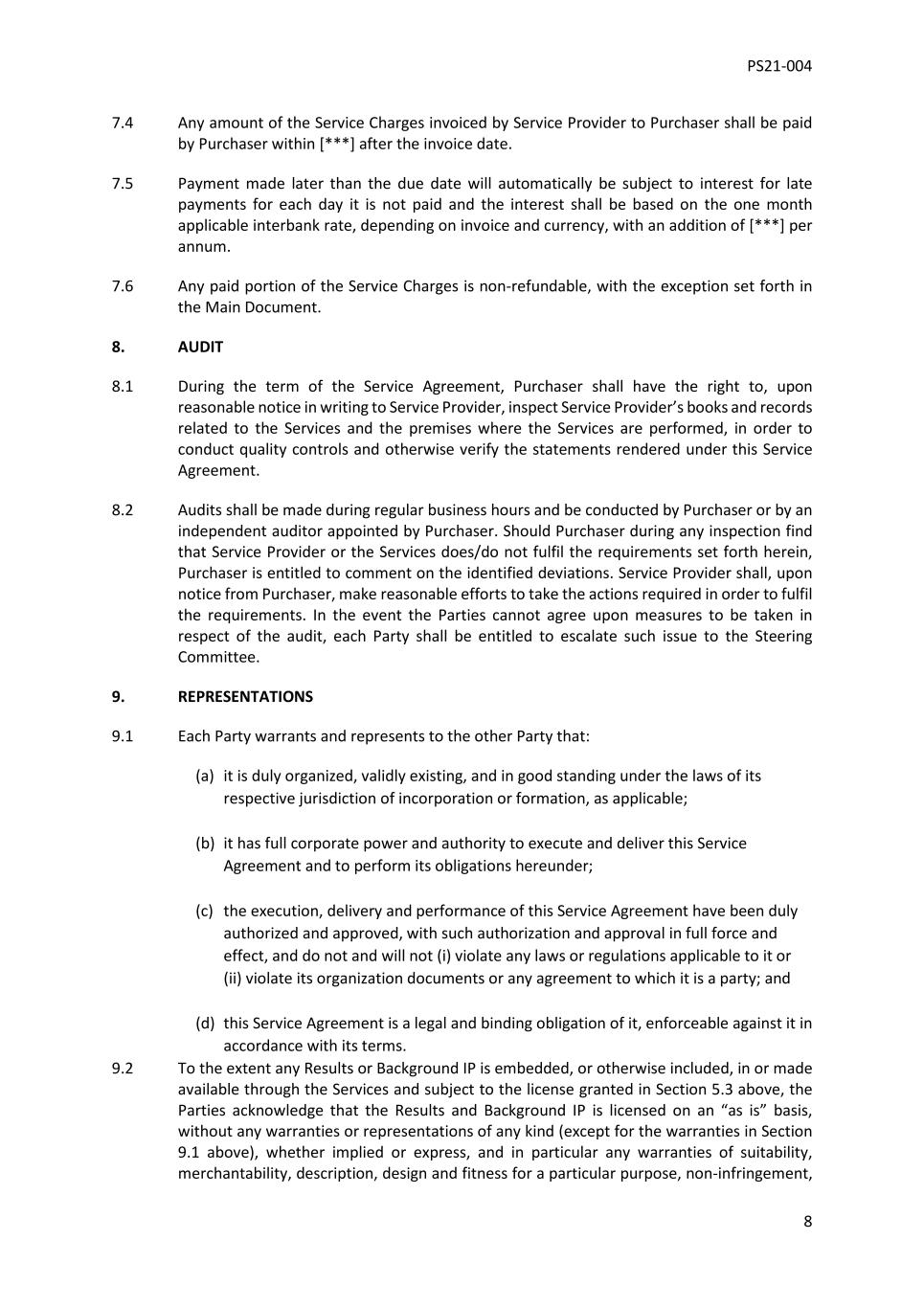 PS21-004

7.4 Any amount of the Service Charges invoiced by Service Provider to Purchaser shall be paid by Purchaser within [***] after the invoice date.

7.5 Payment made later than the due date will automatically be subject to interest for late payments for each day it is not paid and the interest shall be based on the one month applicable interbank rate, depending on invoice and currency, with an addition of [***] per annum.

7.6 Any paid portion of the Service Charges is non-refundable, with the exception set forth in the Main Document.

8. AUDIT

8.1 During the term of the Service Agreement, Purchaser shall have the right to, upon reasonable notice in writing to Service Provider, inspect Service Provider's books and records related to the Services and the premises where the Services are performed, in order to conduct quality controls and otherwise verify the statements rendered under this Service Agreement.

8.2 Audits shall be made during regular business hours and be conducted by Purchaser or by an independent auditor appointed by Purchaser. Should Purchaser during any inspection find that Service Provider or the Services does/do not fulfil the requirements set forth herein, Purchaser is entitled to comment on the identified deviations. Service Provider shall, upon notice from Purchaser, make reasonable efforts to take the actions required in order to fulfil the requirements. In the event the Parties cannot agree upon measures to be taken in respect of the audit, each Party shall be entitled to escalate such issue to the Steering Committee.

9. REPRESENTATIONS

9.1 Each Party warrants and represents to the other Party that:

(a) it is duly organized, validly existing, and in good standing under the laws of its respective jurisdiction of incorporation or formation, as applicable;

(b) it has full corporate power and authority to execute and deliver this Service Agreement and to perform its obligations hereunder;

(c) the execution, delivery and performance of this Service Agreement have been duly authorized and approved, with such authorization and approval in full force and effect, and do not and will not (i) violate any laws or regulations applicable to it or (ii) violate its organization documents or any agreement to which it is a party; and

(d) this Service Agreement is a legal and binding obligation of it, enforceable against it in accordance with its terms.

9.2 To the extent any Results or Background IP is embedded, or otherwise included, in or made available through the Services and subject to the license granted in Section 5.3 above, the Parties acknowledge that the Results and Background IP is licensed on an "as is" basis, without any warranties or representations of any kind (except for the warranties in Section 9.1 above), whether implied or express, and in particular any warranties of suitability, merchantability, description, design and fitness for a particular purpose, non-infringement,

8